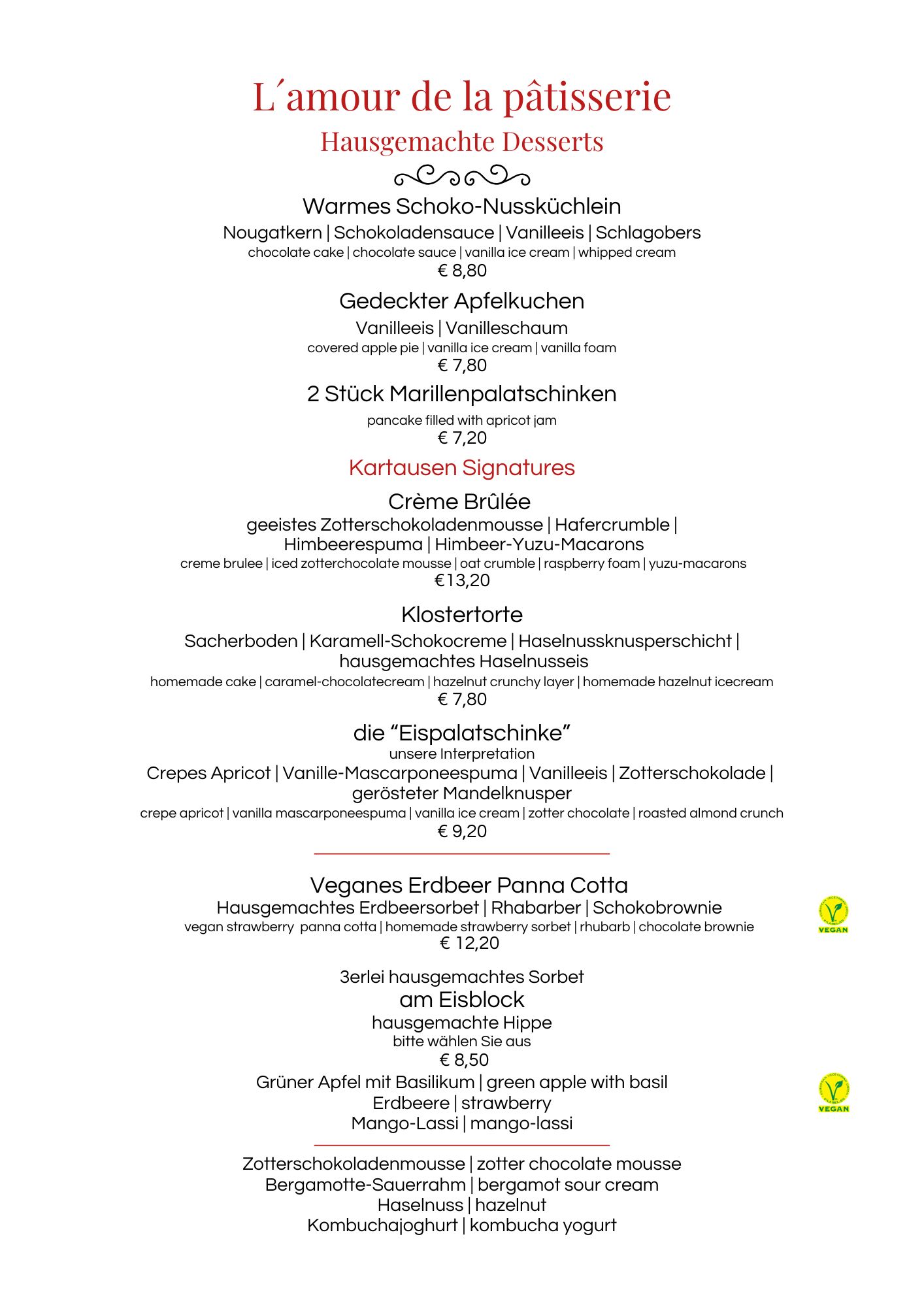 L´amour de la pâtisserie
Hausgemachte Desserts

Warmes Schoko-Nussküchlein
Nougatkern | Schokoladensauce | Vanilleeis | Schlagobers
chocolate cake | chocolate sauce | vanilla ice cream | whipped cream
€ 8,80

Gedeckter Apfelkuchen
Vanilleeis | Vanilleschaum
covered apple pie | vanilla ice cream | vanilla foam
€ 7,80

2 Stück Marillenpalatschinken
pancake filled with apricot jam
€ 7,20

Kartausen Signatures

Crème Brûlée
geeistes Zotterschokoladenmousse | Hafercrumble | Himbeerespuma | Himbeer-Yuzu-Macarons
creme brulee | iced zotterchocolate mousse | oat crumble | raspberry foam | yuzu-macarons
€13,20

Klostertorte
Sacherboden | Karamell-Schokocreme | Haselnussknusperschicht | hausgemachtes Haselnusseis
homemade cake | caramel-chocolatecream | hazelnut crunchy layer | homemade hazelnut icecream
€ 7,80

die “Eispalatschinke”
unsere Interpretation
Crepes Apricot | Vanille-Mascarponeespuma | Vanilleeis | Zotterschokolade | gerösteter Mandelknusper
crepe apricot | vanilla mascarponeespuma | vanilla ice cream | zotter chocolate | roasted almond crunch
€ 9,20

Veganes Erdbeer Panna Cotta
Hausgemachtes Erdbeersorbet | Rhabarber | Schokobrownie
vegan strawberry panna cotta | homemade strawberry sorbet | rhubarb | chocolate brownie
€ 12,20

VEGAN

3erlei hausgemachtes Sorbet
am Eisblock
hausgemachte Hippe
bitte wählen Sie aus
€ 8,50
Grüner Apfel mit Basilikum | green apple with basil
Erdbeere | strawberry
Mango-Lassi | mango-lassi

VEGAN

Zotterschokoladenmousse | zotter chocolate mousse
Bergamotte-Sauerrahm | bergamot sour cream
Haselnuss | hazelnut
Kombuchajoghurt | kombucha yogurt